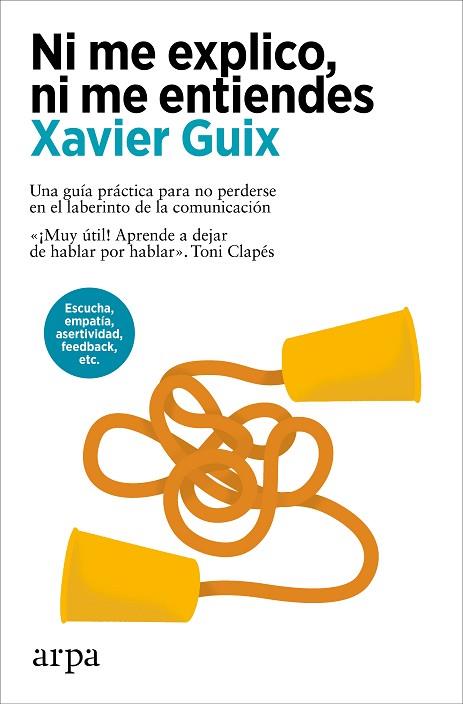 Ni me explico, ni me entiendes
Xavier Guix

Una guía práctica para no perderse en el laberinto de la comunicación

«¡Muy útil! Aprende a dejar de hablar por hablar». Toni Clapés

Escucha, empatía, asertividad, feedback, etc.

arpa